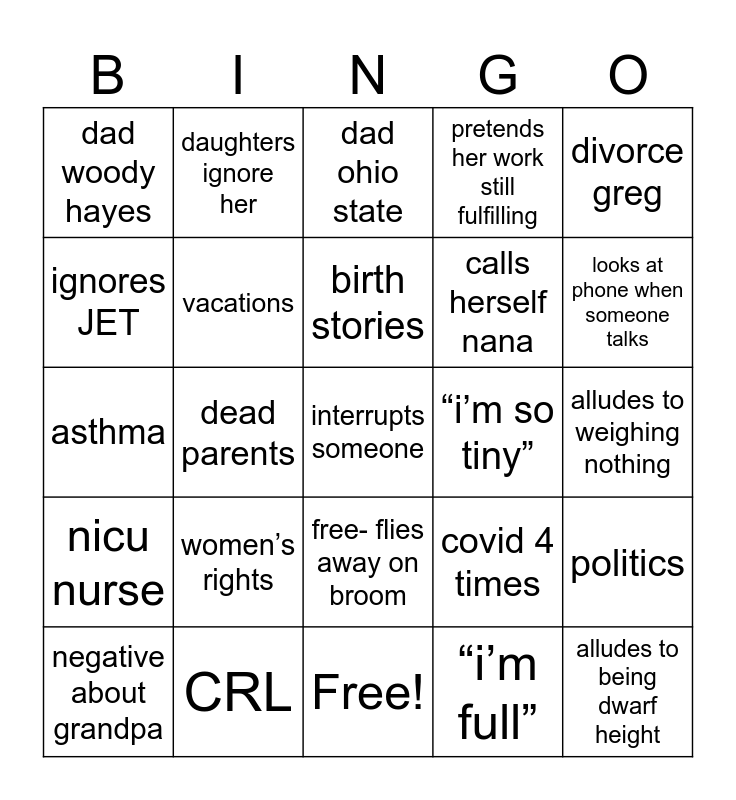 | B | I | N | G | O |
|---|---|---|---|---|
| dad woody hayes | daughters ignore her | dad ohio state | pretends her work still fulfilling | divorce greg |
| ignores JET | vacations | birth stories | calls herself nana | looks at phone when someone talks |
| asthma | dead parents | interrupts someone | “i’m so tiny” | alludes to weighing nothing |
| nicu nurse | women’s rights | free- flies away on broom | covid 4 times | politics |
| negative about grandpa | CRL | Free! | “i’m full” | alludes to being dwarf height |